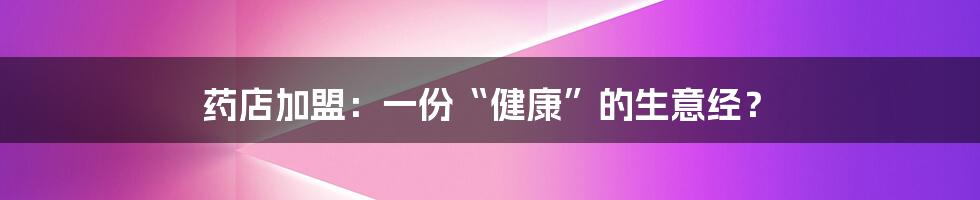 药店加盟：一份“健康”的生意经？